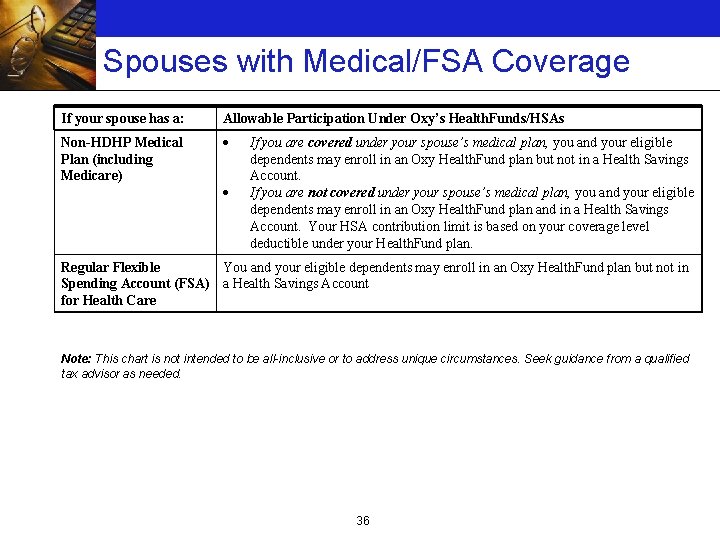 Spouses with Medical/FSA Coverage

| If your spouse has a: | Allowable Participation Under Oxy's HealthFunds/HSAs |
|---|---|
| Non-HDHP Medical Plan (including Medicare) | • If you are covered under your spouse's medical plan, you and your eligible dependents may enroll in an Oxy HealthFund plan but not in a Health Savings Account. • If you are not covered under your spouse's medical plan, you and your eligible dependents may enroll in an Oxy HealthFund plan and in a Health Savings Account. Your HSA contribution limit is based on your coverage level deductible under your HealthFund plan. |
| Regular Flexible Spending Account (FSA) for Health Care | You and your eligible dependents may enroll in an Oxy HealthFund plan but not in a Health Savings Account |

Note: This chart is not intended to be all-inclusive or to address unique circumstances. Seek guidance from a qualified tax advisor as needed.

36